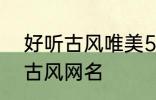 好听古风唯美5
古风网名